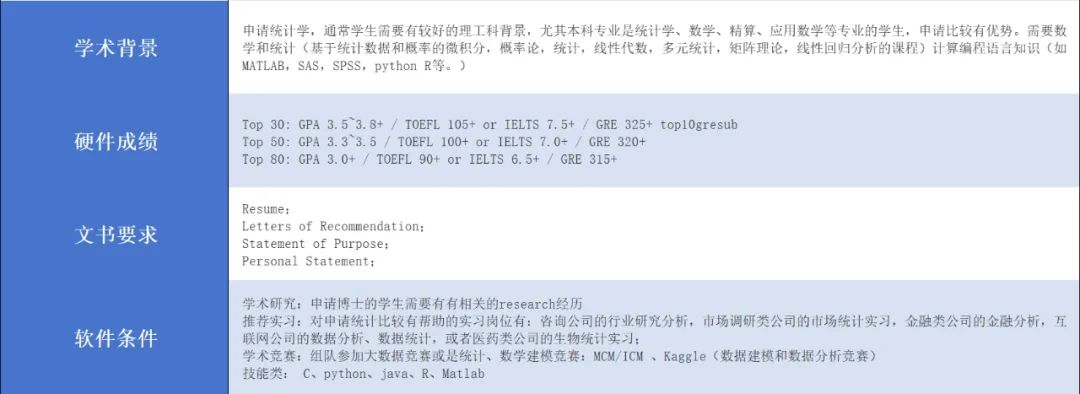 | 学术背景 | 申请统计学，通常学生需要有较好的理工科背景，尤其本科专业是统计学、数学、精算、应用数学等专业的学生，申请比较有优势。需要数学和统计（基于统计数据和概率的微积分，概率论，统计，线性代数，多元统计，矩阵理论，线性回归分析的课程）计算编程语言知识（如MATLAB，SAS，SPSS，python R等。） |
|---|---|
| 硬件成绩 | Top 30: GPA 3.5~3.8+ / TOEFL 105+ or IELTS 7.5+ / GRE 325+ top10gresub<br>Top 50: GPA 3.3~3.5 / TOEFL 100+ or IELTS 7.0+ / GRE 320+<br>Top 80: GPA 3.0+ / TOEFL 90+ or IELTS 6.5+ / GRE 315+ |
| 文书要求 | Resume；<br>Letters of Recommendation；<br>Statement of Purpose；<br>Personal Statement； |
| 软件条件 | 学术研究：申请博士的学生需要有有相关的research经历<br>推荐实习：对申请统计比较有帮助的实习岗位有：咨询公司的行业研究分析，市场调研类公司的市场统计实习，金融类公司的金融分析，互联网公司的数据分析、数据统计，或者医药类公司的生物统计实习；<br>学术竞赛：组队参加大数据竞赛或是统计、数学建模竞赛：MCM/ICM 、Kaggle（数据建模和数据分析竞赛）<br>技能类： C、python、java、R、Matlab |